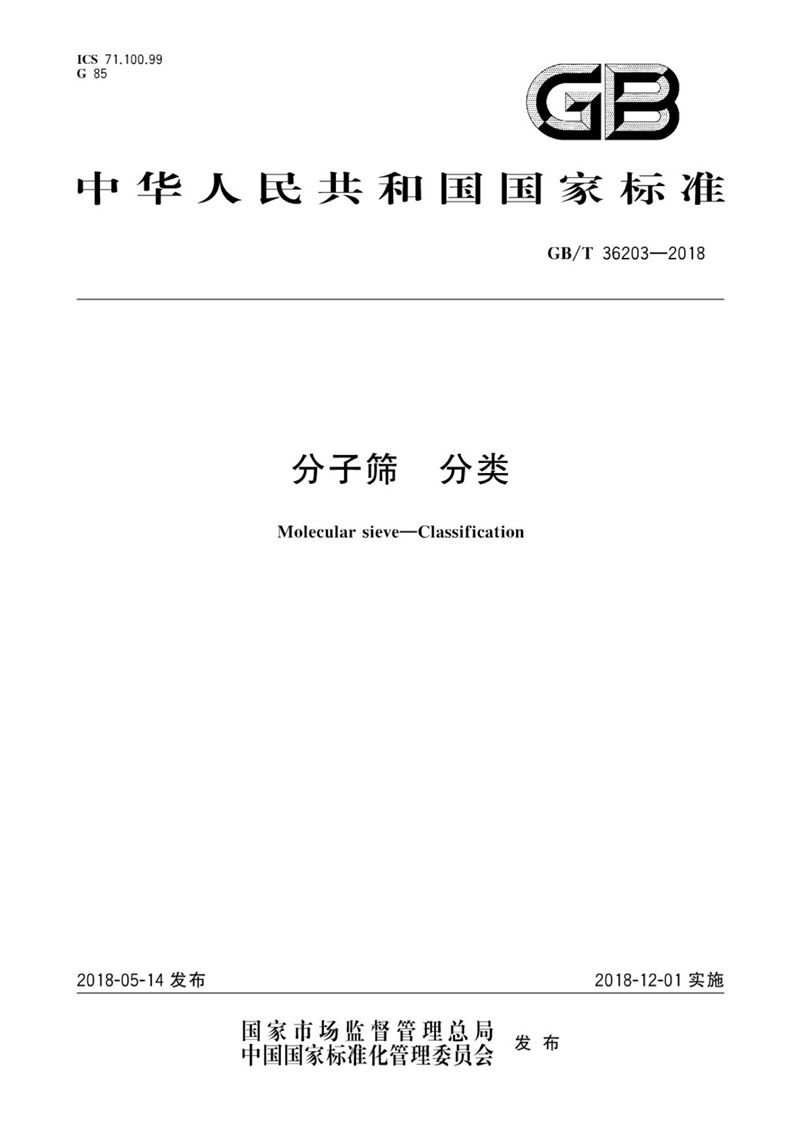 ICS 71.100.99
G 85

GB

中华人民共和国国家标准

GB/T 36203—2018

分子筛 分类

Molecular sieve—Classification

2018-05-14 发布

2018-12-01 实施

国家市场监督管理总局
中国国家标准化管理委员会 发布